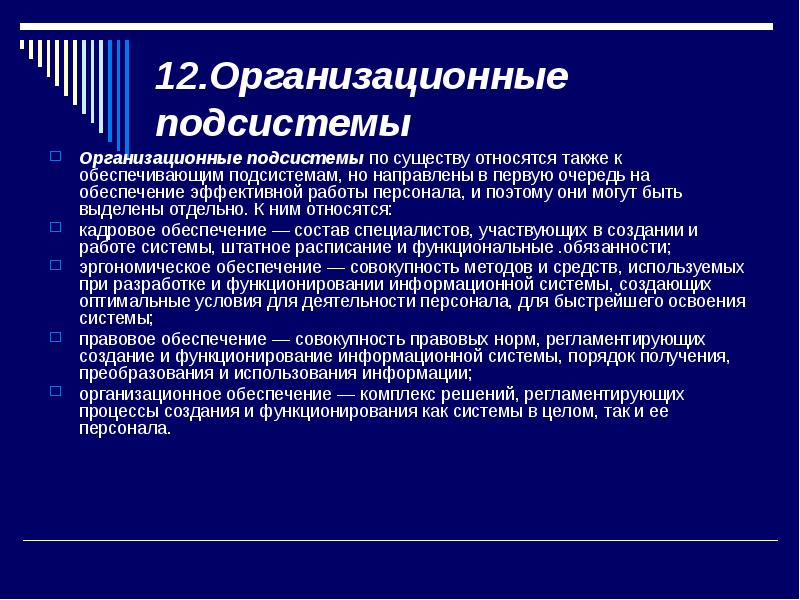 12.Организационные подсистемы

Организационные подсистемы по существу относятся также к обеспечивающим подсистемам, но направлены в первую очередь на обеспечение эффективной работы персонала, и поэтому они могут быть выделены отдельно. К ним относятся:

кадровое обеспечение — состав специалистов, участвующих в создании и работе системы, штатное расписание и функциональные .обязанности;

эргономическое обеспечение — совокупность методов и средств, используемых при разработке и функционировании информационной системы, создающих оптимальные условия для деятельности персонала, для быстрейшего освоения системы;

правовое обеспечение — совокупность правовых норм, регламентирующих создание и функционирование информационной системы, порядок получения, преобразования и использования информации;

организационное обеспечение — комплекс решений, регламентирующих процессы создания и функционирования как системы в целом, так и ее персонала.